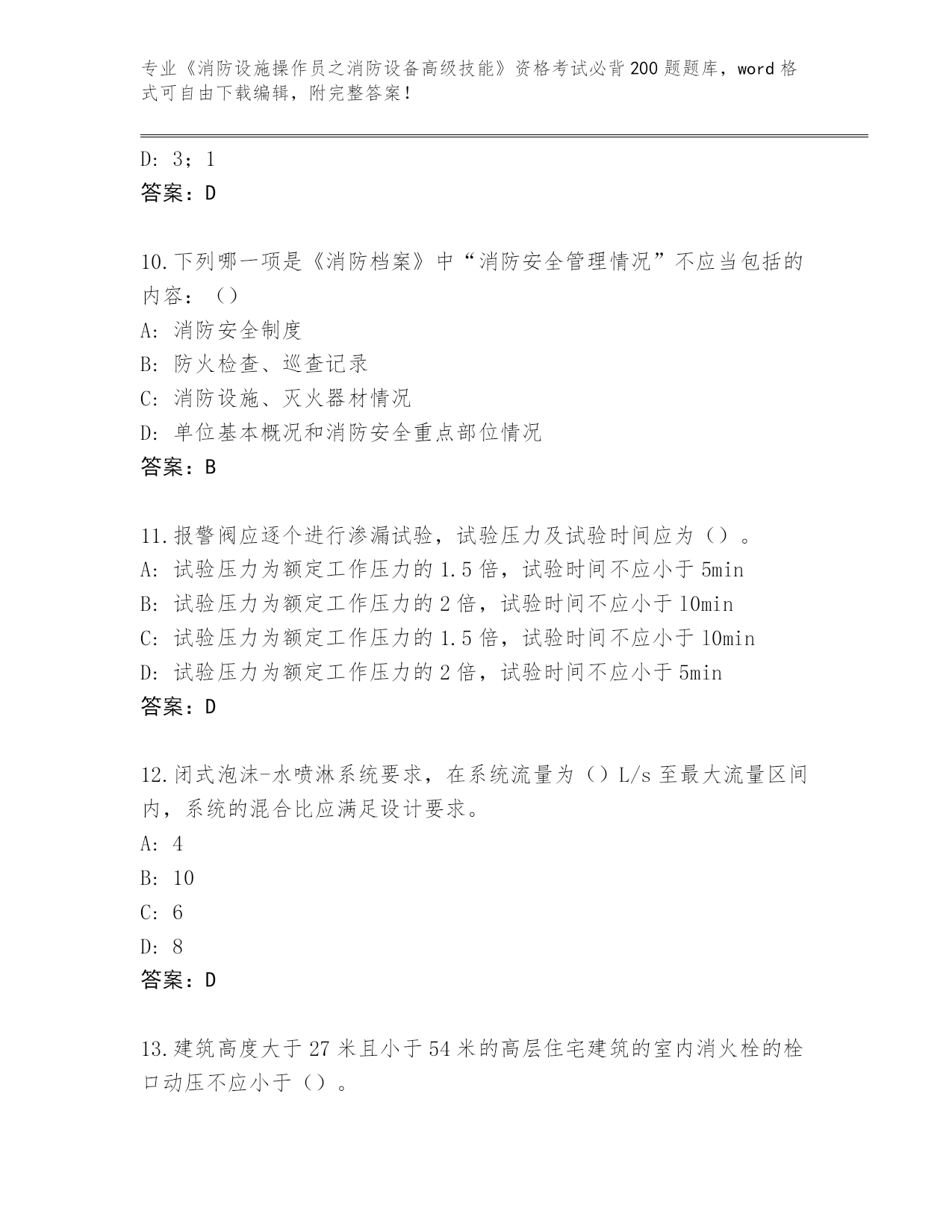 专业《消防设施操作员之消防设备高级技能》资格考试必背200题题库，word格式可自由下载编辑，附完整答案！

D: 3；1
答案：D

10.下列哪一项是《消防档案》中“消防安全管理情况”不应当包括的内容：（）
A: 消防安全制度
B: 防火检查、巡查记录
C: 消防设施、灭火器材情况
D: 单位基本概况和消防安全重点部位情况
答案：B

11.报警阀应逐个进行渗漏试验，试验压力及试验时间应为（）。
A: 试验压力为额定工作压力的1.5倍，试验时间不应小于5min
B: 试验压力为额定工作压力的2倍，试验时间不应小于10min
C: 试验压力为额定工作压力的1.5倍，试验时间不应小于10min
D: 试验压力为额定工作压力的2倍，试验时间不应小于5min
答案：D

12.闭式泡沫-水喷淋系统要求，在系统流量为（）L/s至最大流量区间内，系统的混合比应满足设计要求。
A: 4
B: 10
C: 6
D: 8
答案：D

13.建筑高度大于27米且小于54米的高层住宅建筑的室内消火栓的栓口动压不应小于（）。